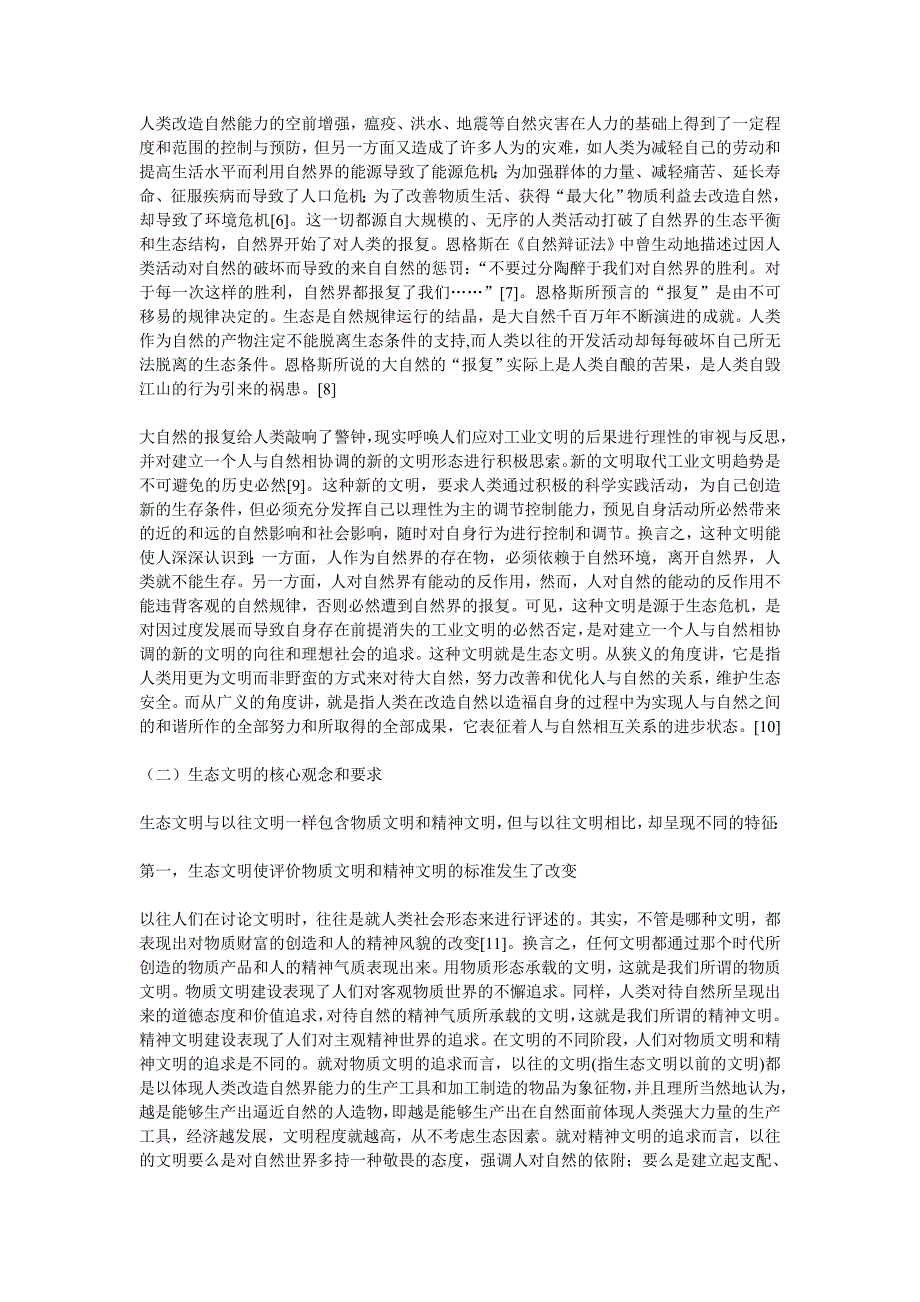 人类改造自然能力的空前增强，瘟疫、洪水、地震等自然灾害在人力的基础上得到了一定程度和范围的控制与预防，但另一方面又造成了许多人为的灾难，如人类为减轻自己的劳动和提高生活水平而利用自然界的能源导致了能源危机；为加强群体的力量、减轻痛苦、延长寿命、征服疾病而导致了人口危机；为了改善物质生活、获得“最大化”物质利益去改造自然，却导致了环境危机[6]。这一切都源自大规模的、无序的人类活动打破了自然界的生态平衡和生态结构，自然界开始了对人类的报复。恩格斯在《自然辩证法》中曾生动地描述过因人类活动对自然的破坏而导致的来自自然的惩罚：“不要过分陶醉于我们对自然界的胜利。对于每一次这样的胜利，自然界都报复了我们……”[7]。恩格斯所预言的“报复”是由不可移易的规律决定的。生态是自然规律运行的结晶，是大自然千百万年不断演进的成就。人类作为自然的产物注定不能脱离生态条件的支持,而人类以往的开发活动却每每破坏自己所无法脱离的生态条件。恩格斯所说的大自然的“报复”实际上是人类自酿的苦果，是人类自毁江山的行为引来的祸患。[8]

大自然的报复给人类敲响了警钟,现实呼唤人们应对工业文明的后果进行理性的审视与反思,并对建立一个人与自然相协调的新的文明形态进行积极思索。新的文明取代工业文明趋势是不可避免的历史必然[9]。这种新的文明，要求人类通过积极的科学实践活动，为自己创造新的生存条件，但必须充分发挥自己以理性为主的调节控制能力，预见自身活动所必然带来的近的和远的自然影响和社会影响，随时对自身行为进行控制和调节。换言之，这种文明能使人深深认识到：一方面，人作为自然界的存在物，必须依赖于自然环境，离开自然界，人类就不能生存。另一方面，人对自然界有能动的反作用，然而，人对自然的能动的反作用不能违背客观的自然规律，否则必然遭到自然界的报复。可见，这种文明是源于生态危机，是对因过度发展而导致自身存在前提消失的工业文明的必然否定，是对建立一个人与自然相协调的新的文明的向往和理想社会的追求。这种文明就是生态文明。从狭义的角度讲，它是指人类用更为文明而非野蛮的方式来对待大自然，努力改善和优化人与自然的关系，维护生态安全。而从广义的角度讲，就是指人类在改造自然以造福自身的过程中为实现人与自然之间的和谐所作的全部努力和所取得的全部成果，它表征着人与自然相互关系的进步状态。[10]

（二）生态文明的核心观念和要求

生态文明与以往文明一样包含物质文明和精神文明，但与以往文明相比，却呈现不同的特征：

第一，生态文明使评价物质文明和精神文明的标准发生了改变

以往人们在讨论文明时，往往是就人类社会形态来进行评述的。其实，不管是哪种文明，都表现出对物质财富的创造和人的精神风貌的改变[11]。换言之，任何文明都通过那个时代所创造的物质产品和人的精神气质表现出来。用物质形态承载的文明，这就是我们所谓的物质文明。物质文明建设表现了人们对客观物质世界的不懈追求。同样，人类对待自然所呈现出来的道德态度和价值追求，对待自然的精神气质所承载的文明，这就是我们所谓的精神文明。精神文明建设表现了人们对主观精神世界的追求。在文明的不同阶段，人们对物质文明和精神文明的追求是不同的。就对物质文明的追求而言，以往的文明(指生态文明以前的文明)都是以体现人类改造自然界能力的生产工具和加工制造的物品为象征物，并且理所当然地认为，越是能够生产出逼近自然的人造物，即越是能够生产出在自然面前体现人类强大力量的生产工具，经济越发展，文明程度就越高，从不考虑生态因素。就对精神文明的追求而言，以往的文明要么是对自然世界多持一种敬畏的态度，强调人对自然的依附；要么是建立起支配、